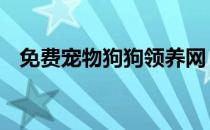 免费宠物狗狗领养网